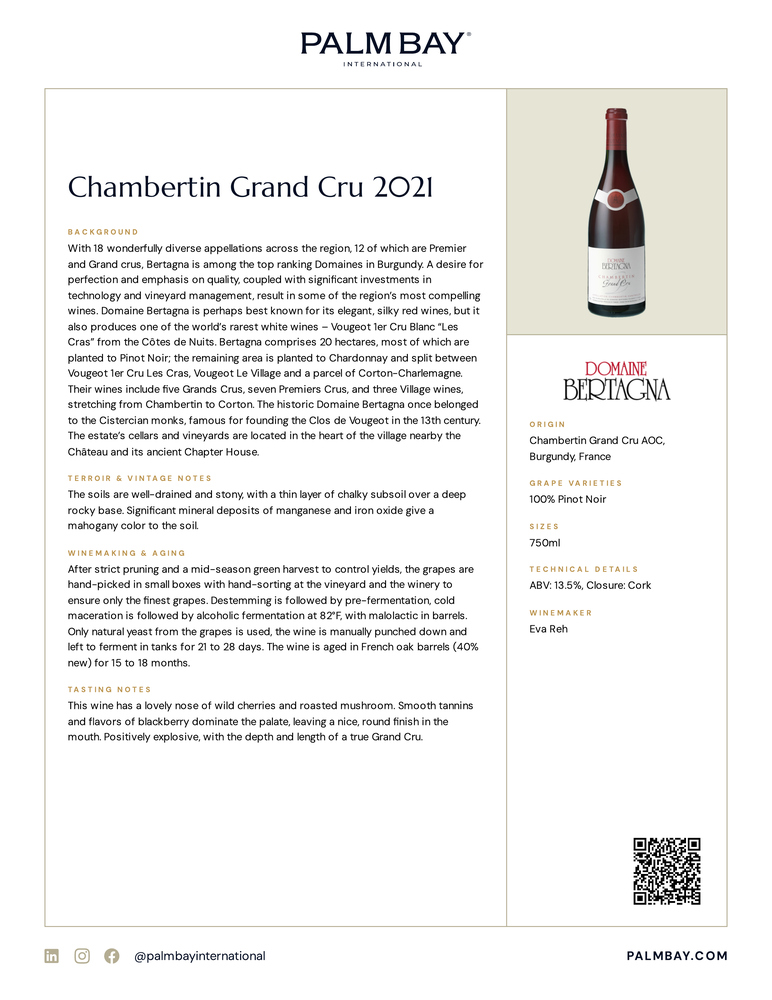 PALM BAY®
INTERNATIONAL

Chambertin Grand Cru 2021

BACKGROUND

With 18 wonderfully diverse appellations across the region, 12 of which are Premier and Grand crus, Bertagna is among the top ranking Domaines in Burgundy. A desire for perfection and emphasis on quality, coupled with significant investments in technology and vineyard management, result in some of the region's most compelling wines. Domaine Bertagna is perhaps best known for its elegant, silky red wines, but it also produces one of the world's rarest white wines – Vougeot 1er Cru Blanc "Les Cras" from the Côtes de Nuits. Bertagna comprises 20 hectares, most of which are planted to Pinot Noir; the remaining area is planted to Chardonnay and split between Vougeot 1er Cru Les Cras, Vougeot Le Village and a parcel of Corton-Charlemagne. Their wines include five Grands Crus, seven Premiers Crus, and three Village wines, stretching from Chambertin to Corton. The historic Domaine Bertagna once belonged to the Cistercian monks, famous for founding the Clos de Vougeot in the 13th century. The estate's cellars and vineyards are located in the heart of the village nearby the Château and its ancient Chapter House.

TERROIR & VINTAGE NOTES

The soils are well-drained and stony, with a thin layer of chalky subsoil over a deep rocky base. Significant mineral deposits of manganese and iron oxide give a mahogany color to the soil.

WINEMAKING & AGING

After strict pruning and a mid-season green harvest to control yields, the grapes are hand-picked in small boxes with hand-sorting at the vineyard and the winery to ensure only the finest grapes. Destemming is followed by pre-fermentation, cold maceration is followed by alcoholic fermentation at 82°F, with malolactic in barrels. Only natural yeast from the grapes is used, the wine is manually punched down and left to ferment in tanks for 21 to 28 days. The wine is aged in French oak barrels (40% new) for 15 to 18 months.

TASTING NOTES

This wine has a lovely nose of wild cherries and roasted mushroom. Smooth tannins and flavors of blackberry dominate the palate, leaving a nice, round finish in the mouth. Positively explosive, with the depth and length of a true Grand Cru.

DOMAINE BERTAGNA
CHAMBERTIN
Grand Cru

DOMAINE
BERTAGNA

ORIGIN
Chambertin Grand Cru AOC, Burgundy, France

GRAPE VARIETIES
100% Pinot Noir

SIZES
750ml

TECHNICAL DETAILS
ABV: 13.5%, Closure: Cork

WINEMAKER
Eva Reh

@palmbayinternational

PALMBAY.COM